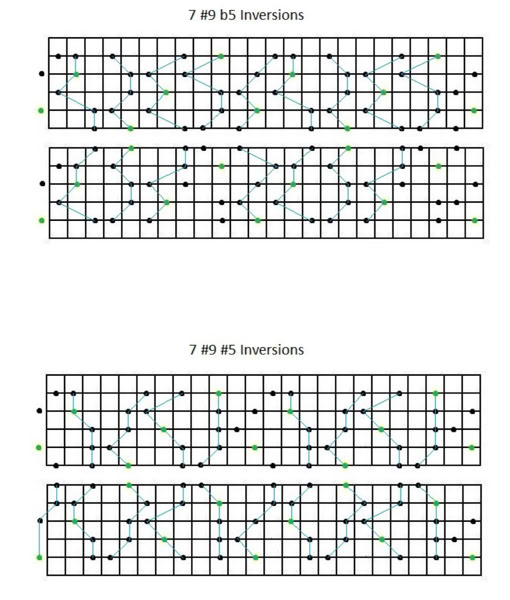 7 #9 b5 Inversions

7 #9 #5 Inversions